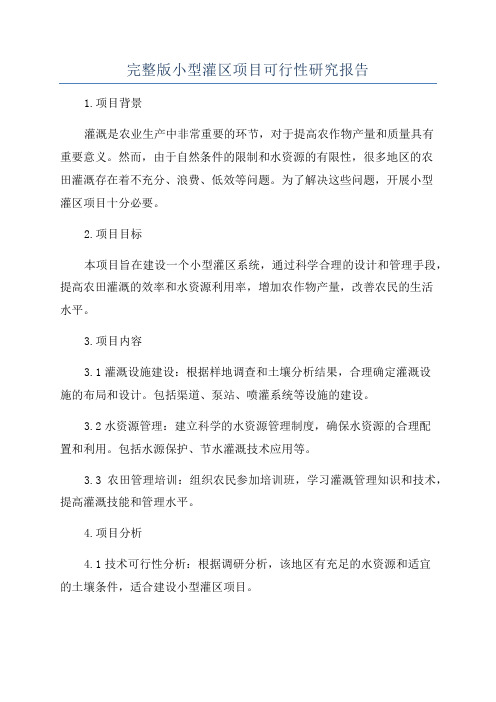 完整版小型灌区项目可行性研究报告

1.项目背景

灌溉是农业生产中非常重要的环节，对于提高农作物产量和质量具有重要意义。然而，由于自然条件的限制和水资源的有限性，很多地区的农田灌溉存在着不充分、浪费、低效等问题。为了解决这些问题，开展小型灌区项目十分必要。

2.项目目标

本项目旨在建设一个小型灌区系统，通过科学合理的设计和管理手段，提高农田灌溉的效率和水资源利用率，增加农作物产量，改善农民的生活水平。

3.项目内容

3.1 灌溉设施建设：根据样地调查和土壤分析结果，合理确定灌溉设施的布局和设计。包括渠道、泵站、喷灌系统等设施的建设。

3.2 水资源管理：建立科学的水资源管理制度，确保水资源的合理配置和利用。包括水源保护、节水灌溉技术应用等。

3.3 农田管理培训：组织农民参加培训班，学习灌溉管理知识和技术，提高灌溉技能和管理水平。

4.项目分析

4.1 技术可行性分析：根据调研分析，该地区有充足的水资源和适宜的土壤条件，适合建设小型灌区项目。